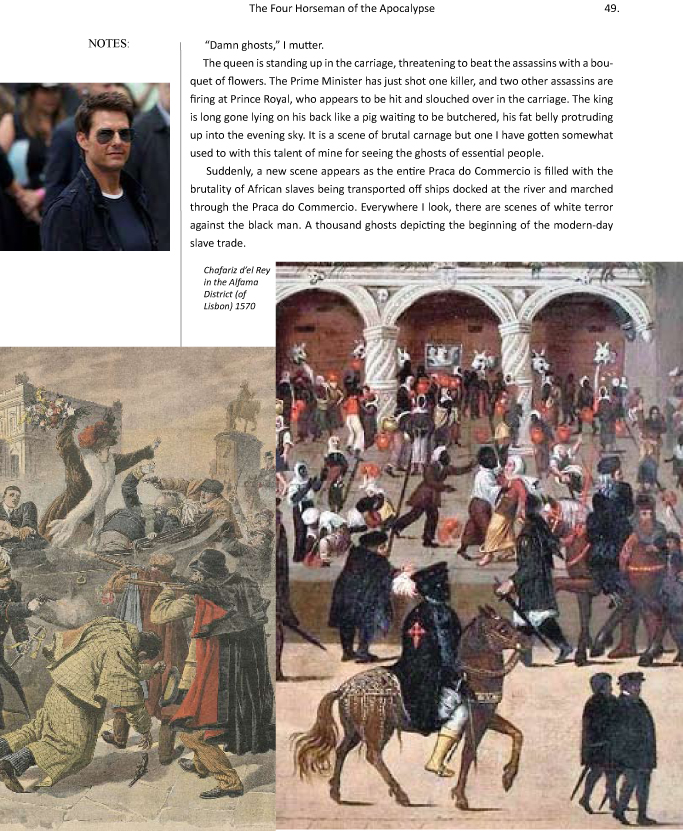 The Four Horseman of the Apocalypse 49.

NOTES:

"Damn ghosts," I mutter.

The queen is standing up in the carriage, threatening to beat the assassins with a bouquet of flowers. The Prime Minister has just shot one killer, and two other assassins are firing at Prince Royal, who appears to be hit and slouched over in the carriage. The king is long gone lying on his back like a pig waiting to be butchered, his fat belly protruding up into the evening sky. It is a scene of brutal carnage but one I have gotten somewhat used to with this talent of mine for seeing the ghosts of essential people.

Suddenly, a new scene appears as the entire Praca do Commercio is filled with the brutality of African slaves being transported off ships docked at the river and marched through the Praca do Commercio. Everywhere I look, there are scenes of white terror against the black man. A thousand ghosts depicting the beginning of the modern-day slave trade.

Chafariz d'el Rey in the Alfama District (of Lisbon) 1570